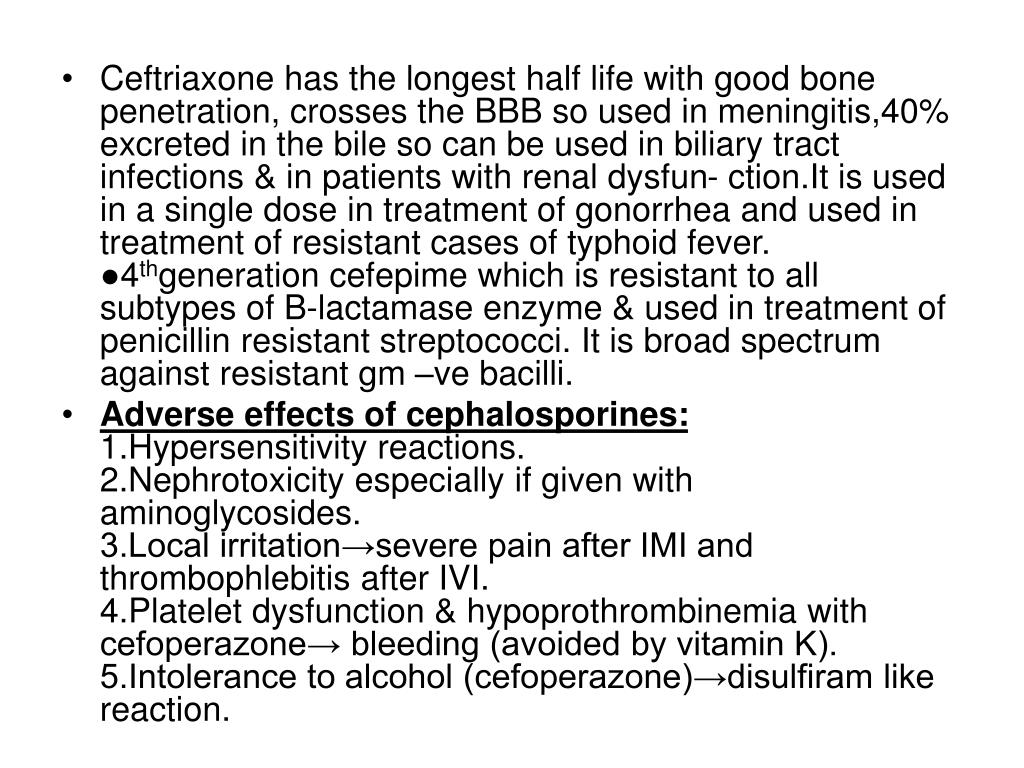 • Ceftriaxone has the longest half life with good bone penetration, crosses the BBB so used in meningitis,40% excreted in the bile so can be used in biliary tract infections & in patients with renal dysfun- ction.It is used in a single dose in treatment of gonorrhea and used in treatment of resistant cases of typhoid fever.
●4$^{th}$generation cefepime which is resistant to all subtypes of B-lactamase enzyme & used in treatment of penicillin resistant streptococci. It is broad spectrum against resistant gm –ve bacilli.

• Adverse effects of cephalosporines:
1.Hypersensitivity reactions.
2.Nephrotoxicity especially if given with aminoglycosides.
3.Local irritation→severe pain after IMI and thrombophlebitis after IVI.
4.Platelet dysfunction & hypoprothrombinemia with cefoperazone→ bleeding (avoided by vitamin K).
5.Intolerance to alcohol (cefoperazone)→disulfiram like reaction.